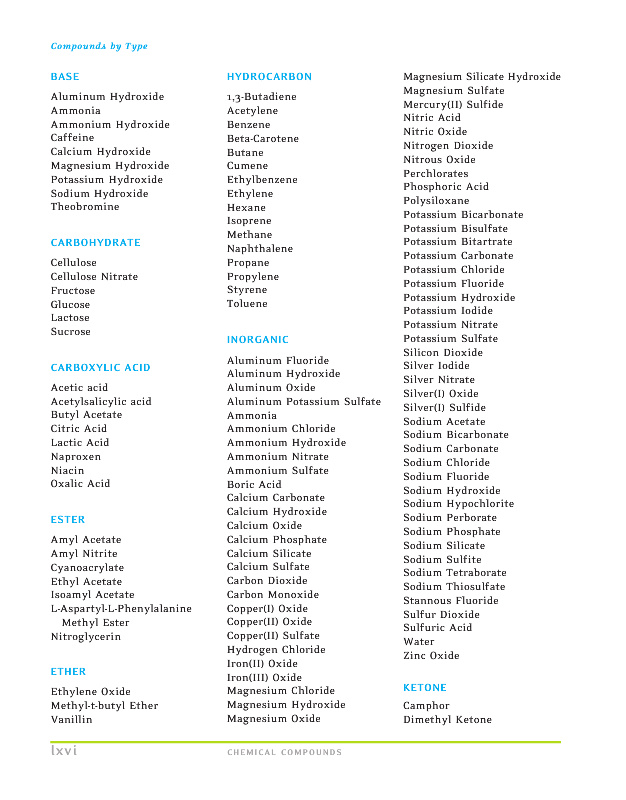 Compounds by Type

BASE

Aluminum Hydroxide
Ammonia
Ammonium Hydroxide
Caffeine
Calcium Hydroxide
Magnesium Hydroxide
Potassium Hydroxide
Sodium Hydroxide
Theobromine

CARBOHYDRATE

Cellulose
Cellulose Nitrate
Fructose
Glucose
Lactose
Sucrose

CARBOXYLIC ACID

Acetic acid
Acetylsalicylic acid
Butyl Acetate
Citric Acid
Lactic Acid
Naproxen
Niacin
Oxalic Acid

ESTER

Amyl Acetate
Amyl Nitrite
Cyanoacrylate
Ethyl Acetate
Isoamyl Acetate
L-Aspartyl-L-Phenylalanine Methyl Ester
Nitroglycerin

ETHER

Ethylene Oxide
Methyl-t-butyl Ether
Vanillin

HYDROCARBON

1,3-Butadiene
Acetylene
Benzene
Beta-Carotene
Butane
Cumene
Ethylbenzene
Ethylene
Hexane
Isoprene
Methane
Naphthalene
Propane
Propylene
Styrene
Toluene

INORGANIC

Aluminum Fluoride
Aluminum Hydroxide
Aluminum Oxide
Aluminum Potassium Sulfate
Ammonia
Ammonium Chloride
Ammonium Hydroxide
Ammonium Nitrate
Ammonium Sulfate
Boric Acid
Calcium Carbonate
Calcium Hydroxide
Calcium Oxide
Calcium Phosphate
Calcium Silicate
Calcium Sulfate
Carbon Dioxide
Carbon Monoxide
Copper(I) Oxide
Copper(II) Oxide
Copper(II) Sulfate
Hydrogen Chloride
Iron(II) Oxide
Iron(III) Oxide
Magnesium Chloride
Magnesium Hydroxide
Magnesium Oxide

Magnesium Silicate Hydroxide
Magnesium Sulfate
Mercury(II) Sulfide
Nitric Acid
Nitric Oxide
Nitrogen Dioxide
Nitrous Oxide
Perchlorates
Phosphoric Acid
Polysiloxane
Potassium Bicarbonate
Potassium Bisulfate
Potassium Bitartrate
Potassium Carbonate
Potassium Chloride
Potassium Fluoride
Potassium Hydroxide
Potassium Iodide
Potassium Nitrate
Potassium Sulfate
Silicon Dioxide
Silver Iodide
Silver Nitrate
Silver(I) Oxide
Silver(I) Sulfide
Sodium Acetate
Sodium Bicarbonate
Sodium Carbonate
Sodium Chloride
Sodium Fluoride
Sodium Hydroxide
Sodium Hypochlorite
Sodium Perborate
Sodium Phosphate
Sodium Silicate
Sodium Sulfite
Sodium Tetraborate
Sodium Thiosulfate
Stannous Fluoride
Sulfur Dioxide
Sulfuric Acid
Water
Zinc Oxide

KETONE

Camphor
Dimethyl Ketone

lxvi CHEMICAL COMPOUNDS